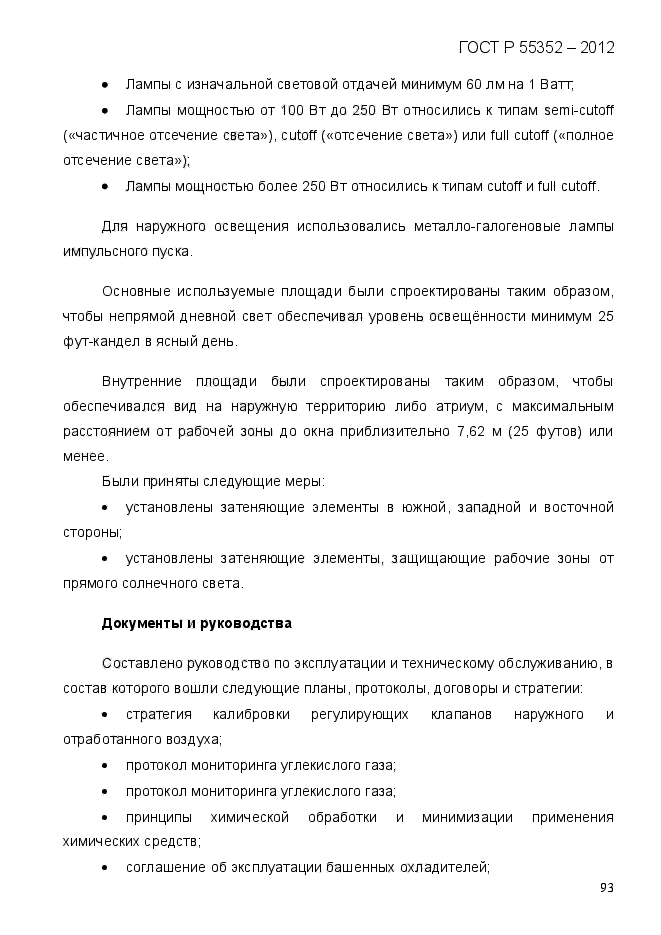 ГОСТ Р 55352 – 2012

• Лампы с изначальной световой отдачей минимум 60 лм на 1 Ватт;

• Лампы мощностью от 100 Вт до 250 Вт относились к типам semi-cutoff («частичное отсечение света»), cutoff («отсечение света») или full cutoff («полное отсечение света»);

• Лампы мощностью более 250 Вт относились к типам cutoff и full cutoff.

Для наружного освещения использовались металло-галогеновые лампы импульсного пуска.

Основные используемые площади были спроектированы таким образом, чтобы непрямой дневной свет обеспечивал уровень освещённости минимум 25 фут-кандел в ясный день.

Внутренние площади были спроектированы таким образом, чтобы обеспечивался вид на наружную территорию либо атриум, с максимальным расстоянием от рабочей зоны до окна приблизительно 7,62 м (25 футов) или менее.

Были приняты следующие меры:

• установлены затеняющие элементы в южной, западной и восточной стороны;

• установлены затеняющие элементы, защищающие рабочие зоны от прямого солнечного света.

Документы и руководства

Составлено руководство по эксплуатации и техническому обслуживанию, в состав которого вошли следующие планы, протоколы, договоры и стратегии:

• стратегия калибровки регулирующих клапанов наружного и отработанного воздуха;

• протокол мониторинга углекислого газа;

• протокол мониторинга углекислого газа;

• принципы химической обработки и минимизации применения химических средств;

• соглашение об эксплуатации башенных охладителей;

93